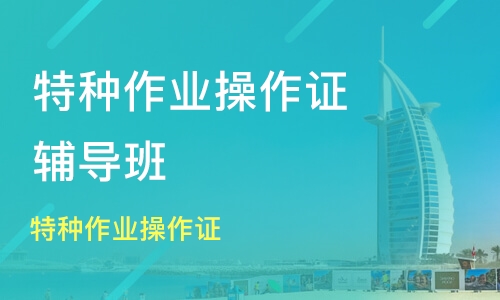 特种作业操作证
辅导班

特种作业操作证